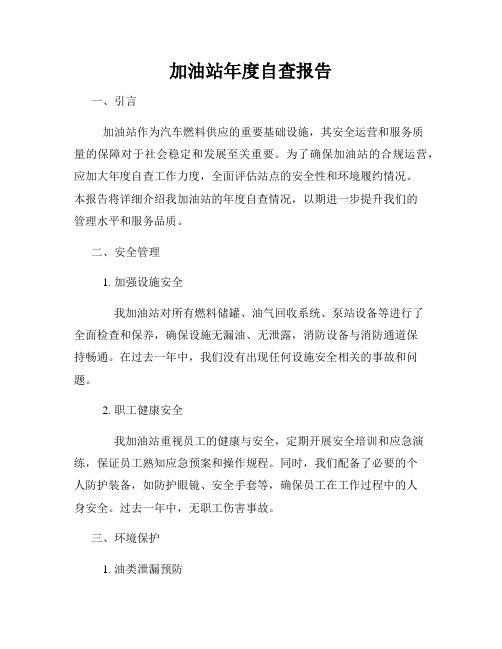 加油站年度自查报告

一、引言

加油站作为汽车燃料供应的重要基础设施，其安全运营和服务质量的保障对于社会稳定和发展至关重要。为了确保加油站的合规运营，应加大年度自查工作力度，全面评估站点的安全性和环境履约情况。本报告将详细介绍我加油站的年度自查情况，以期进一步提升我们的管理水平和服务品质。

二、安全管理

1. 加强设施安全

我加油站对所有燃料储罐、油气回收系统、泵站设备等进行了全面检查和保养，确保设施无漏油、无泄露，消防设备与消防通道保持畅通。在过去一年中，我们没有出现任何设施安全相关的事故和问题。

2. 职工健康安全

我加油站重视员工的健康与安全，定期开展安全培训和应急演练，保证员工熟知应急预案和操作规程。同时，我们配备了必要的个人防护装备，如防护眼镜、安全手套等，确保员工在工作过程中的人身安全。过去一年中，无职工伤害事故。

三、环境保护

1. 油类泄漏预防